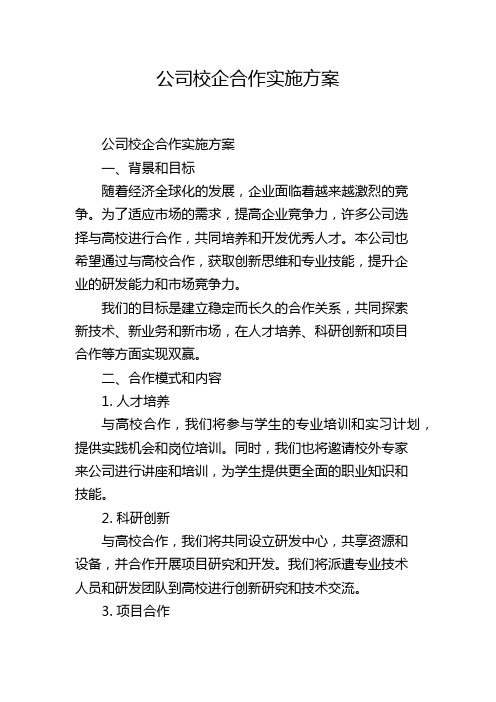 公司校企合作实施方案

公司校企合作实施方案

一、背景和目标

随着经济全球化的发展，企业面临着越来越激烈的竞争。为了适应市场的需求，提高企业竞争力，许多公司选择与高校进行合作，共同培养和开发优秀人才。本公司也希望通过与高校合作，获取创新思维和专业技能，提升企业的研发能力和市场竞争力。

我们的目标是建立稳定而长久的合作关系，共同探索新技术、新业务和新市场，在人才培养、科研创新和项目合作等方面实现双赢。

二、合作模式和内容

1. 人才培养

与高校合作，我们将参与学生的专业培训和实习计划，提供实践机会和岗位培训。同时，我们也将邀请校外专家来公司进行讲座和培训，为学生提供更全面的职业知识和技能。

2. 科研创新

与高校合作，我们将共同设立研发中心，共享资源和设备，并合作开展项目研究和开发。我们将派遣专业技术人员和研发团队到高校进行创新研究和技术交流。

3. 项目合作